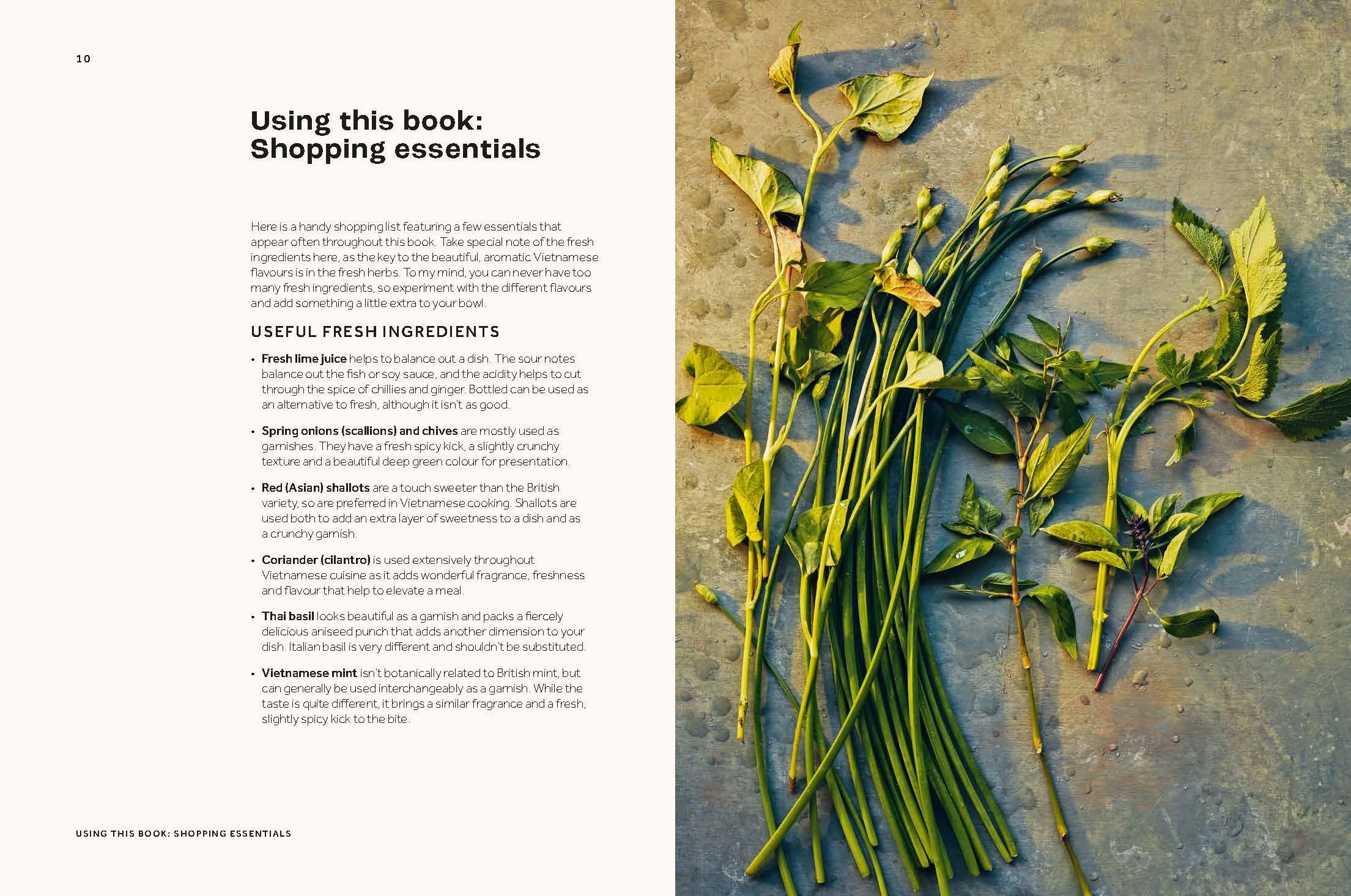 10

Using this book:
Shopping essentials

Here is a handy shopping list featuring a few essentials that appear often throughout this book. Take special note of the fresh ingredients here, as the key to the beautiful, aromatic Vietnamese flavours is in the fresh herbs. To my mind, you can never have too many fresh ingredients, so experiment with the different flavours and add something a little extra to your bowl.

USEFUL FRESH INGREDIENTS

• Fresh lime juice helps to balance out a dish. The sour notes balance out the fish or soy sauce, and the acidity helps to cut through the spice of chillies and ginger. Bottled can be used as an alternative to fresh, although it isn't as good.

• Spring onions (scallions) and chives are mostly used as garnishes. They have a fresh spicy kick, a slightly crunchy texture and a beautiful deep green colour for presentation.

• Red (Asian) shallots are a touch sweeter than the British variety, so are preferred in Vietnamese cooking. Shallots are used both to add an extra layer of sweetness to a dish and as a crunchy garnish.

• Coriander (cilantro) is used extensively throughout Vietnamese cuisine as it adds wonderful fragrance, freshness and flavour that help to elevate a meal.

• Thai basil looks beautiful as a garnish and packs a fiercely delicious aniseed punch that adds another dimension to your dish. Italian basil is very different and shouldn't be substituted.

• Vietnamese mint isn't botanically related to British mint, but can generally be used interchangeably as a garnish. While the taste is quite different, it brings a similar fragrance and a fresh, slightly spicy kick to the bite.

USING THIS BOOK: SHOPPING ESSENTIALS